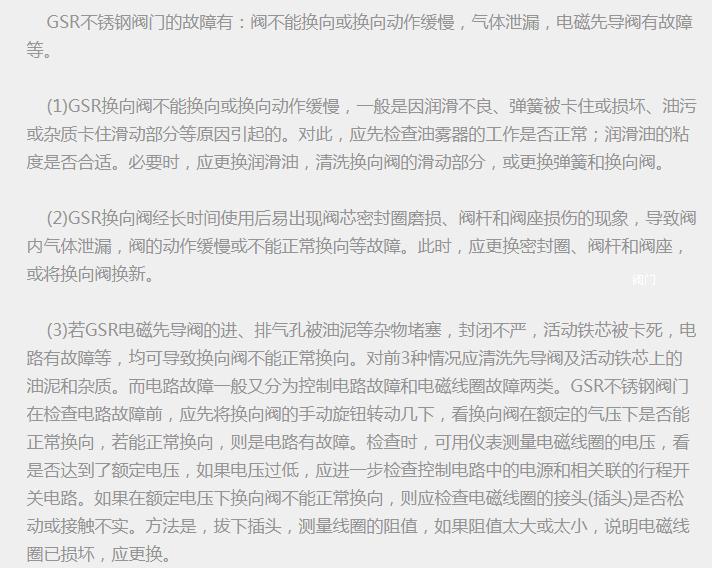 GSR不锈钢阀门的故障有：阀不能换向或换向动作缓慢，气体泄漏，电磁先导阀有故障等。

(1)GSR换向阀不能换向或换向动作缓慢，一般是因润滑不良、弹簧被卡住或损坏、油污或杂质卡住滑动部分等原因引起的。对此，应先检查油雾器的工作是否正常；润滑油的粘度是否合适。必要时，应更换润滑油，清洗换向阀的滑动部分，或更换弹簧和换向阀。

(2)GSR换向阀经长时间使用后易出现阀芯密封圈磨损、阀杆和阀座损伤的现象，导致阀内气体泄漏，阀的动作缓慢或不能正常换向等故障。此时，应更换密封圈、阀杆和阀座，或将换向阀换新。

(3)若GSR电磁先导阀的进、排气孔被油泥等杂物堵塞，封闭不严，活动铁芯被卡死，电路有故障等，均可导致换向阀不能正常换向。对前3种情况应清洗先导阀及活动铁芯上的油泥和杂质。而电路故障一般又分为控制电路故障和电磁线圈故障两类。GSR不锈钢阀门在检查电路故障前，应先将换向阀的手动旋钮转动几下，看换向阀在额定的气压下是否能正常换向，若能正常换向，则是电路有故障。检查时，可用仪表测量电磁线圈的电压，看是否达到了额定电压，如果电压过低，应进一步检查控制电路中的电源和相关联的行程开关电路。如果在额定电压下换向阀不能正常换向，则应检查电磁线圈的接头(插头)是否松动或接触不实。方法是，拔下插头，测量线圈的阻值，如果阻值太大或太小，说明电磁线圈已损坏，应更换。

阀门